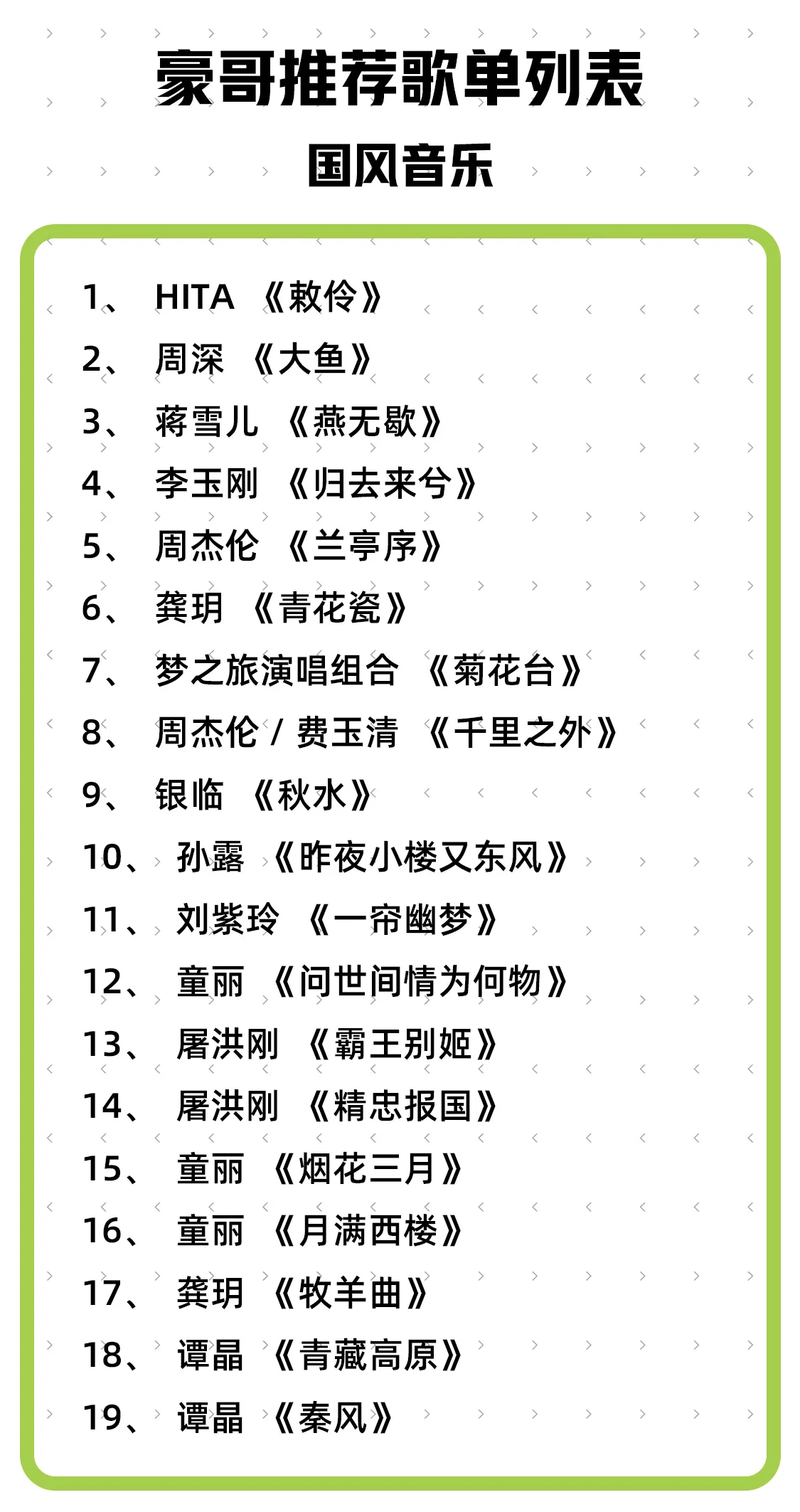 豪哥推荐歌单列表

国风音乐

1、 HITA 《敕伶》
2、 周深 《大鱼》
3、 蒋雪儿 《燕无歇》
4、 李玉刚 《归去来兮》
5、 周杰伦 《兰亭序》
6、 龚玥 《青花瓷》
7、 梦之旅演唱组合 《菊花台》
8、 周杰伦 / 费玉清 《千里之外》
9、 银临 《秋水》
10、 孙露 《昨夜小楼又东风》
11、 刘紫玲 《一帘幽梦》
12、 童丽 《问世间情为何物》
13、 屠洪刚 《霸王别姬》
14、 屠洪刚 《精忠报国》
15、 童丽 《烟花三月》
16、 童丽 《月满西楼》
17、 龚玥 《牧羊曲》
18、 谭晶 《青藏高原》
19、 谭晶 《秦风》